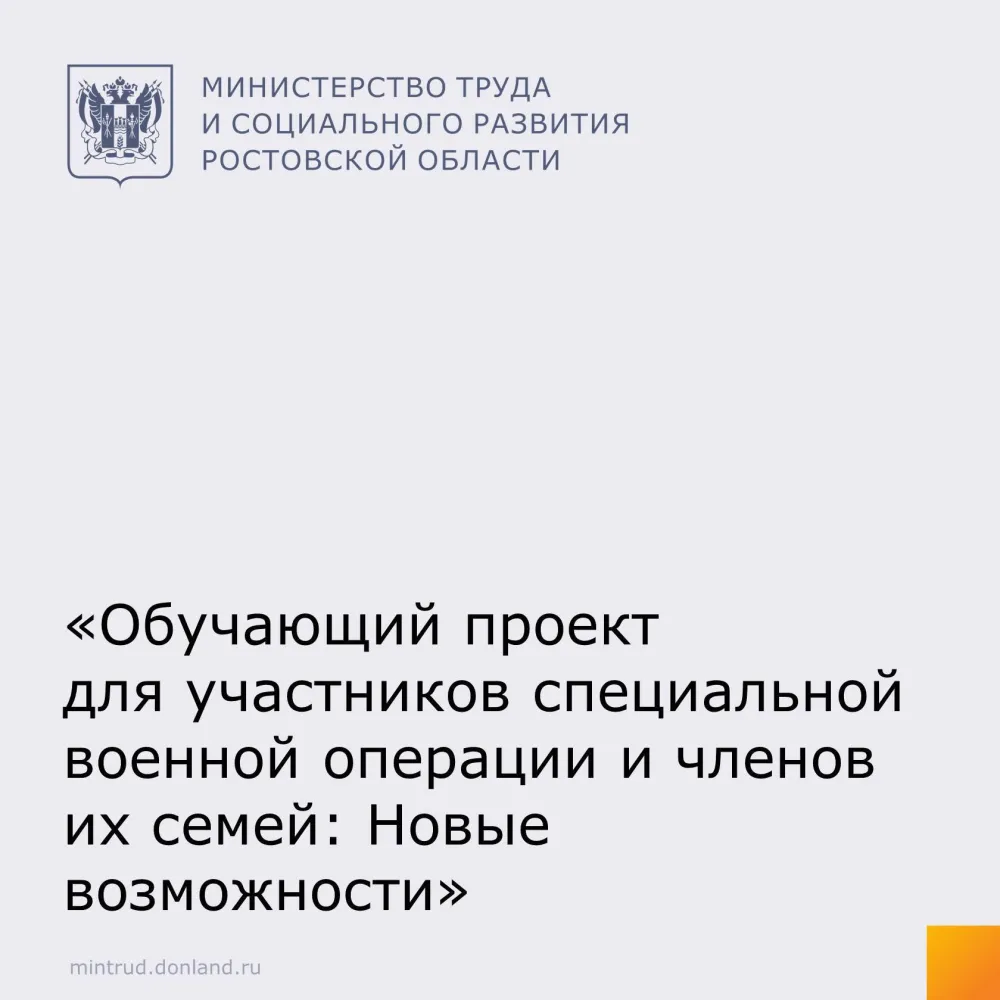 МИНИСТЕРСТВО ТРУДА
И СОЦИАЛЬНОГО РАЗВИТИЯ
РОСТОВСКОЙ ОБЛАСТИ

«Обучающий проект для участников специальной военной операции и членов их семей: Новые возможности»

mintrud.donland.ru